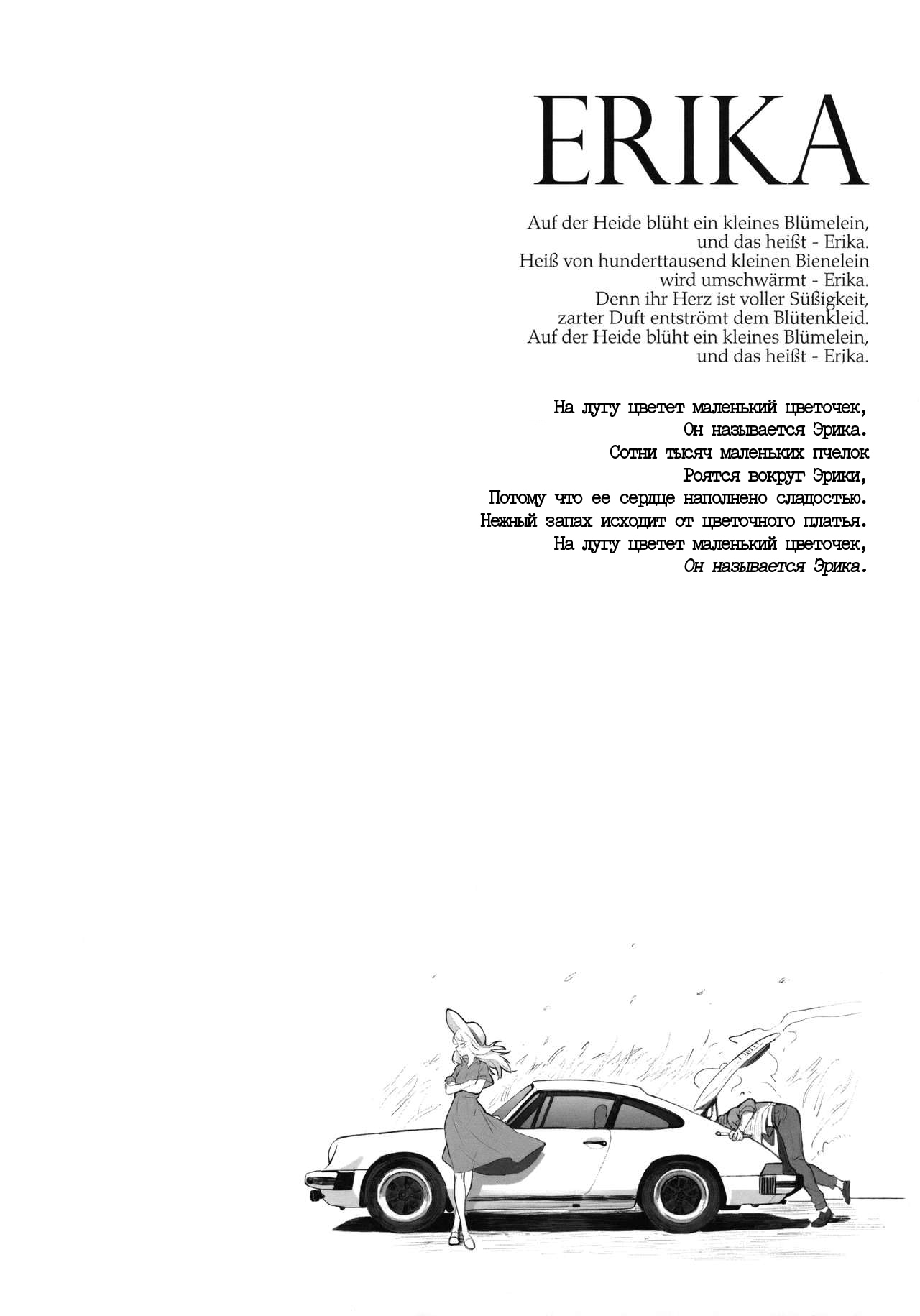 ERIKA

Auf der Heide blüht ein kleines Blümelein,
und das heißt - Erika.
Heiß von hunderttausend kleinen Bienelein
wird umschwärmt - Erika.
Denn ihr Herz ist voller Süßigkeit,
zarter Duft entströmt dem Blütenkleid.
Auf der Heide blüht ein kleines Blümelein,
und das heißt - Erika.

На лугу цветет маленький цветочек,
Он называется Эрика.
Сотни тысяч маленьких пчелок
Роятся вокруг Эрики,
Потому что ее сердце наполнено сладостью.
Нежный запах исходит от цветочного платья.
На лугу цветет маленький цветочек,
Он называется Эрика.